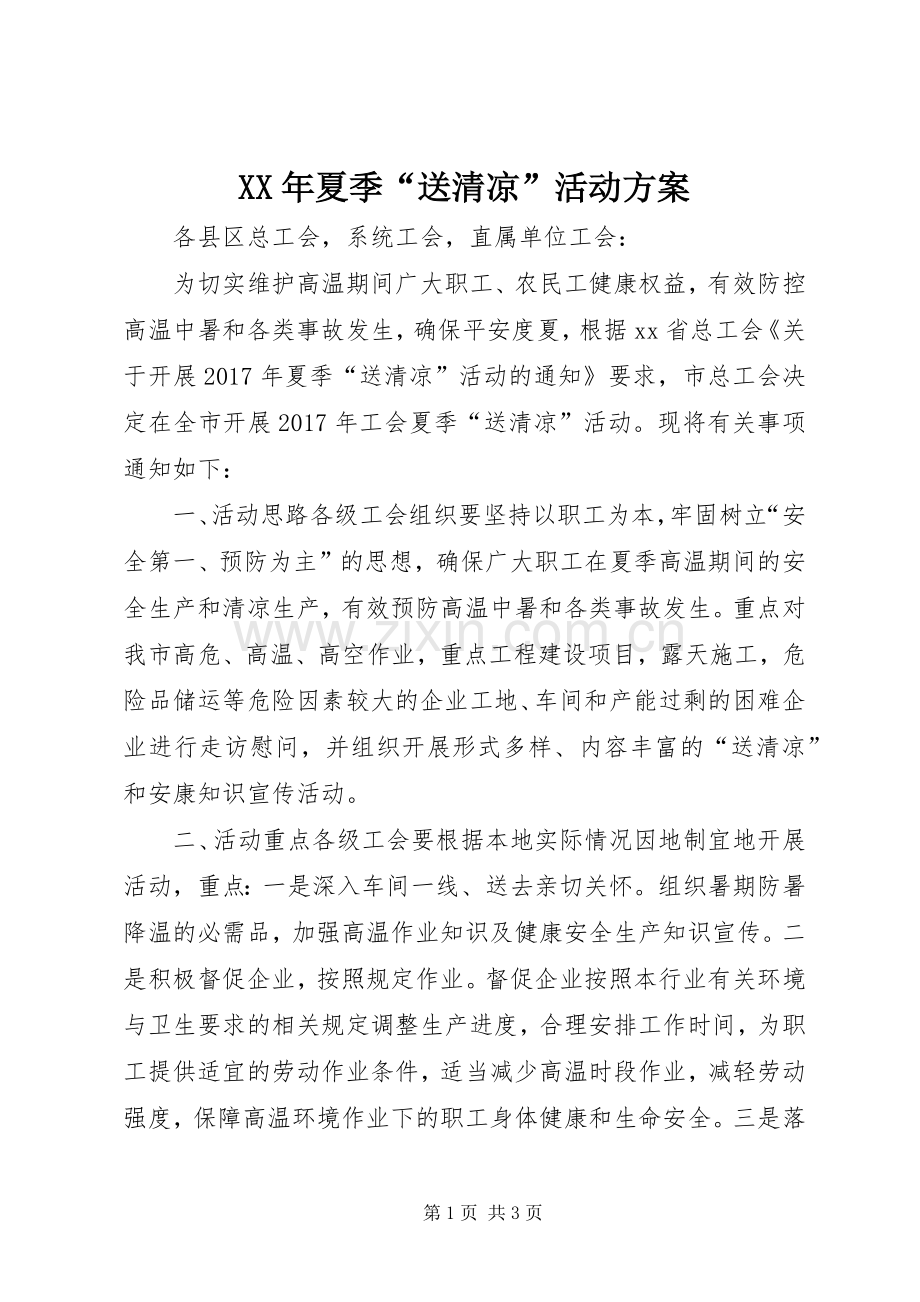 XX年夏季“送清凉”活动方案

各县区总工会，系统工会，直属单位工会：

为切实维护高温期间广大职工、农民工健康权益，有效防控高温中暑和各类事故发生，确保平安度夏，根据xx省总工会《关于开展2017年夏季“送清凉”活动的通知》要求，市总工会决定在全市开展2017年工会夏季“送清凉”活动。现将有关事项通知如下：

一、活动思路各级工会组织要坚持以职工为本，牢固树立“安全第一、预防为主”的思想，确保广大职工在夏季高温期间的安全生产和清凉生产，有效预防高温中暑和各类事故发生。重点对我市高危、高温、高空作业，重点工程建设项目，露天施工，危险品储运等危险因素较大的企业工地、车间和产能过剩的困难企业进行走访慰问，并组织开展形式多样、内容丰富的“送清凉”和安康知识宣传活动。

二、活动重点各级工会要根据本地实际情况因地制宜地开展活动，重点：一是深入车间一线、送去亲切关怀。组织暑期防暑降温的必需品，加强高温作业知识及健康安全生产知识宣传。二是积极督促企业，按照规定作业。督促企业按照本行业有关环境与卫生要求的相关规定调整生产进度，合理安排工作时间，为职工提供适宜的劳动作业条件，适当减少高温时段作业，减轻劳动强度，保障高温环境作业下的职工身体健康和生命安全。三是落

第1页 共3页

www.zixin.com.cn